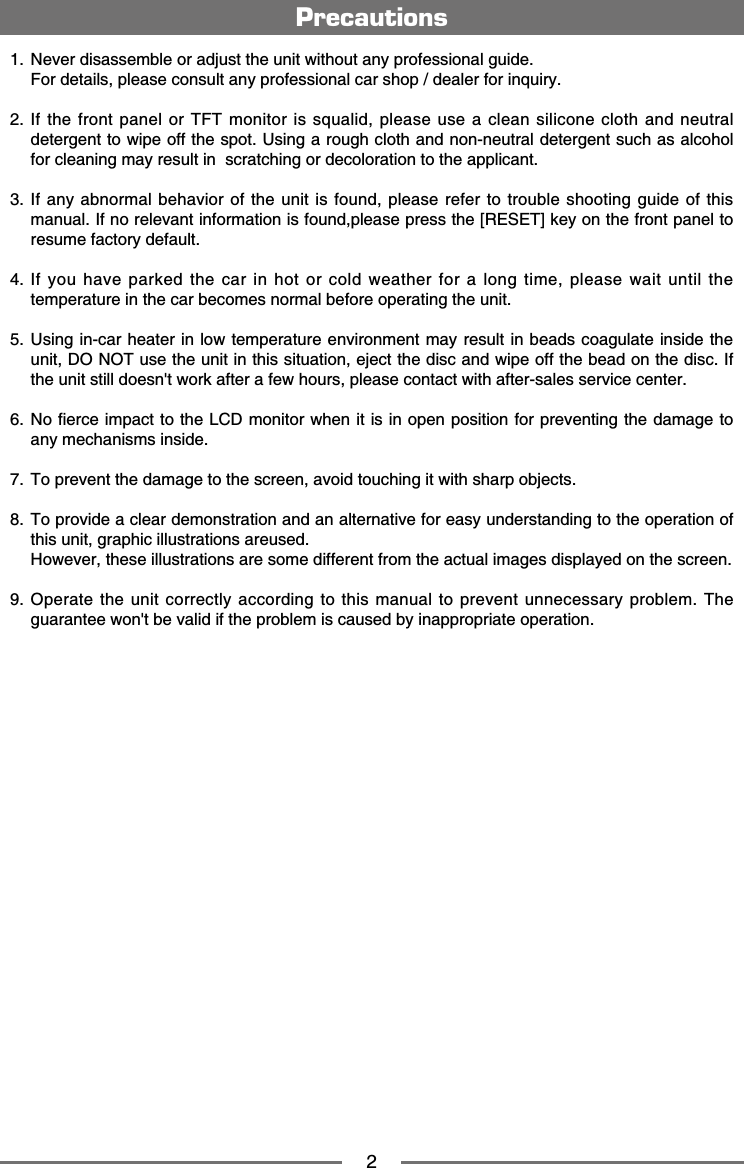 Precautions

1. Never disassemble or adjust the unit without any professional guide.
For details, please consult any professional car shop / dealer for inquiry.

2. If the front panel or TFT monitor is squalid, please use a clean silicone cloth and neutral detergent to wipe off the spot. Using a rough cloth and non-neutral detergent such as alcohol for cleaning may result in scratching or decoloration to the applicant.

3. If any abnormal behavior of the unit is found, please refer to trouble shooting guide of this manual. If no relevant information is found,please press the [RESET] key on the front panel to resume factory default.

4. If you have parked the car in hot or cold weather for a long time, please wait until the temperature in the car becomes normal before operating the unit.

5. Using in-car heater in low temperature environment may result in beads coagulate inside the unit, DO NOT use the unit in this situation, eject the disc and wipe off the bead on the disc. If the unit still doesn't work after a few hours, please contact with after-sales service center.

6. No fierce impact to the LCD monitor when it is in open position for preventing the damage to any mechanisms inside.

7. To prevent the damage to the screen, avoid touching it with sharp objects.

8. To provide a clear demonstration and an alternative for easy understanding to the operation of this unit, graphic illustrations areused.
However, these illustrations are some different from the actual images displayed on the screen.

9. Operate the unit correctly according to this manual to prevent unnecessary problem. The guarantee won't be valid if the problem is caused by inappropriate operation.

2